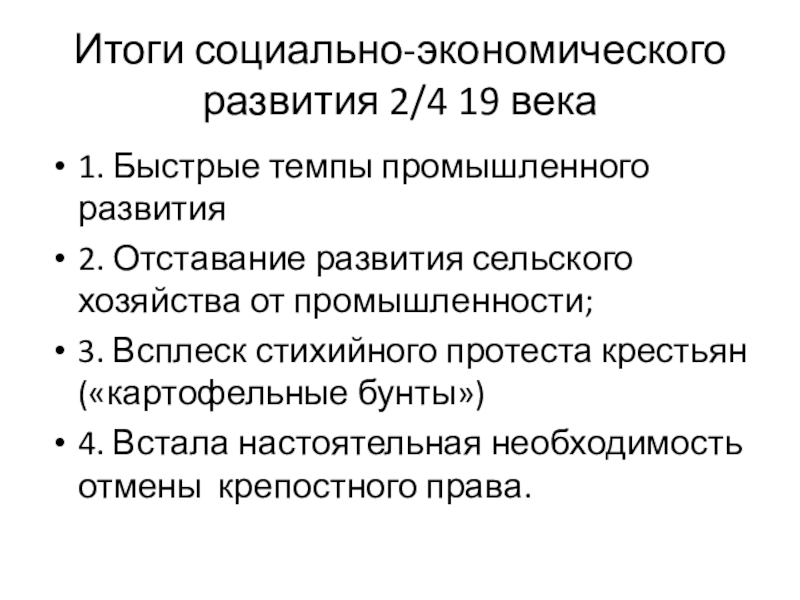 Итоги социально-экономического развития 2/4 19 века

• 1. Быстрые темпы промышленного развития
• 2. Отставание развития сельского хозяйства от промышленности;
• 3. Всплеск стихийного протеста крестьян («картофельные бунты»)
• 4. Встала настоятельная необходимость отмены крепостного права.